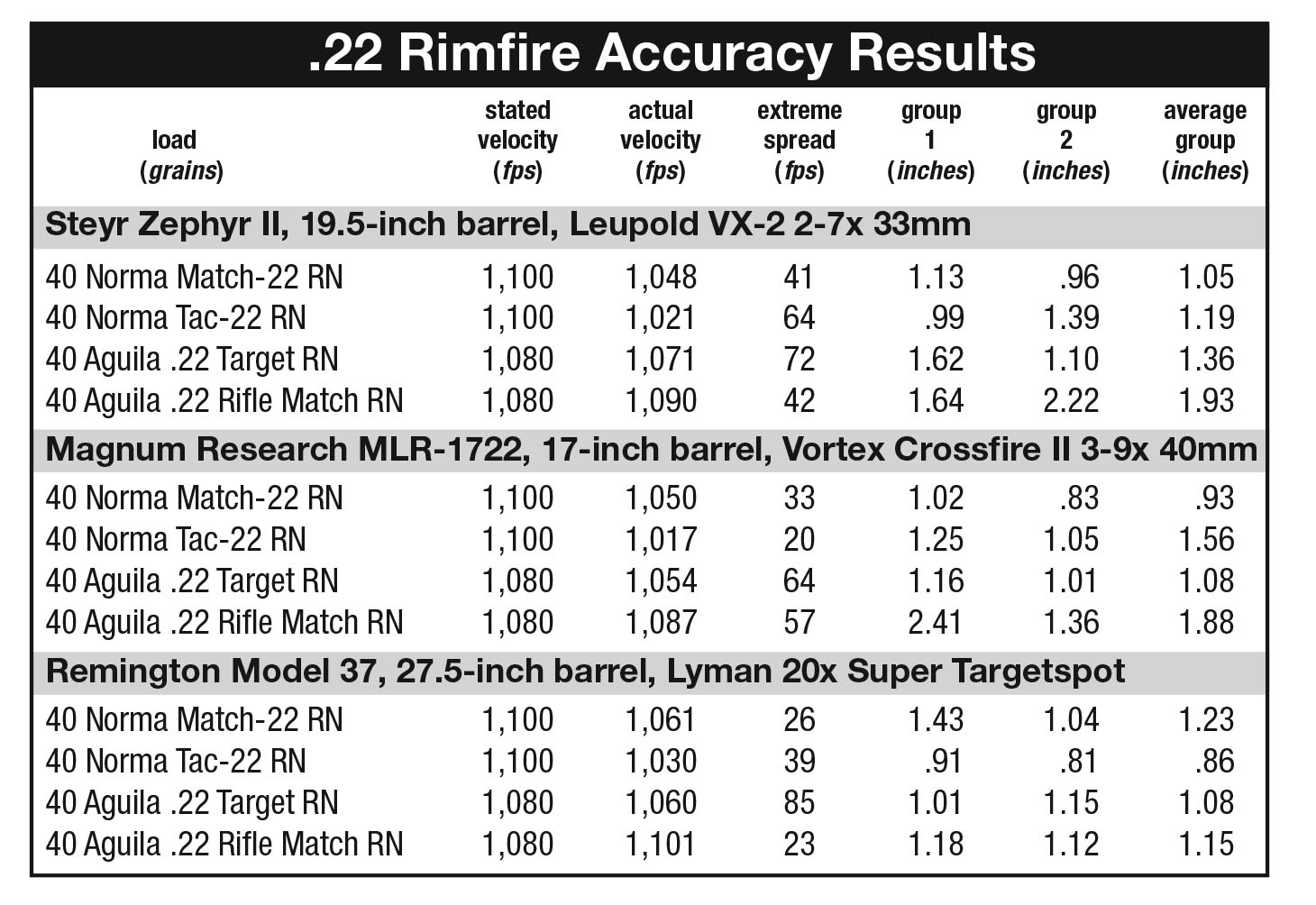 .22 Rimfire Accuracy Results

| load (grains) | stated velocity (fps) | actual velocity (fps) | extreme spread (fps) | group 1 (inches) | group 2 (inches) | average group (inches) |
|---|---|---|---|---|---|---|
| Steyr Zephyr II, 19.5-inch barrel, Leupold VX-2 2-7x 33mm | | | | | | |
| 40 Norma Match-22 RN | 1,100 | 1,048 | 41 | 1.13 | .96 | 1.05 |
| 40 Norma Tac-22 RN | 1,100 | 1,021 | 64 | .99 | 1.39 | 1.19 |
| 40 Aguila .22 Target RN | 1,080 | 1,071 | 72 | 1.62 | 1.10 | 1.36 |
| 40 Aguila .22 Rifle Match RN | 1,080 | 1,090 | 42 | 1.64 | 2.22 | 1.93 |
| Magnum Research MLR-1722, 17-inch barrel, Vortex Crossfire II 3-9x 40mm | | | | | | |
| 40 Norma Match-22 RN | 1,100 | 1,050 | 33 | 1.02 | .83 | .93 |
| 40 Norma Tac-22 RN | 1,100 | 1,017 | 20 | 1.25 | 1.05 | 1.56 |
| 40 Aguila .22 Target RN | 1,080 | 1,054 | 64 | 1.16 | 1.01 | 1.08 |
| 40 Aguila .22 Rifle Match RN | 1,080 | 1,087 | 57 | 2.41 | 1.36 | 1.88 |
| Remington Model 37, 27.5-inch barrel, Lyman 20x Super Targetspot | | | | | | |
| 40 Norma Match-22 RN | 1,100 | 1,061 | 26 | 1.43 | 1.04 | 1.23 |
| 40 Norma Tac-22 RN | 1,100 | 1,030 | 39 | .91 | .81 | .86 |
| 40 Aguila .22 Target RN | 1,080 | 1,060 | 85 | 1.01 | 1.15 | 1.08 |
| 40 Aguila .22 Rifle Match RN | 1,080 | 1,101 | 23 | 1.18 | 1.12 | 1.15 |